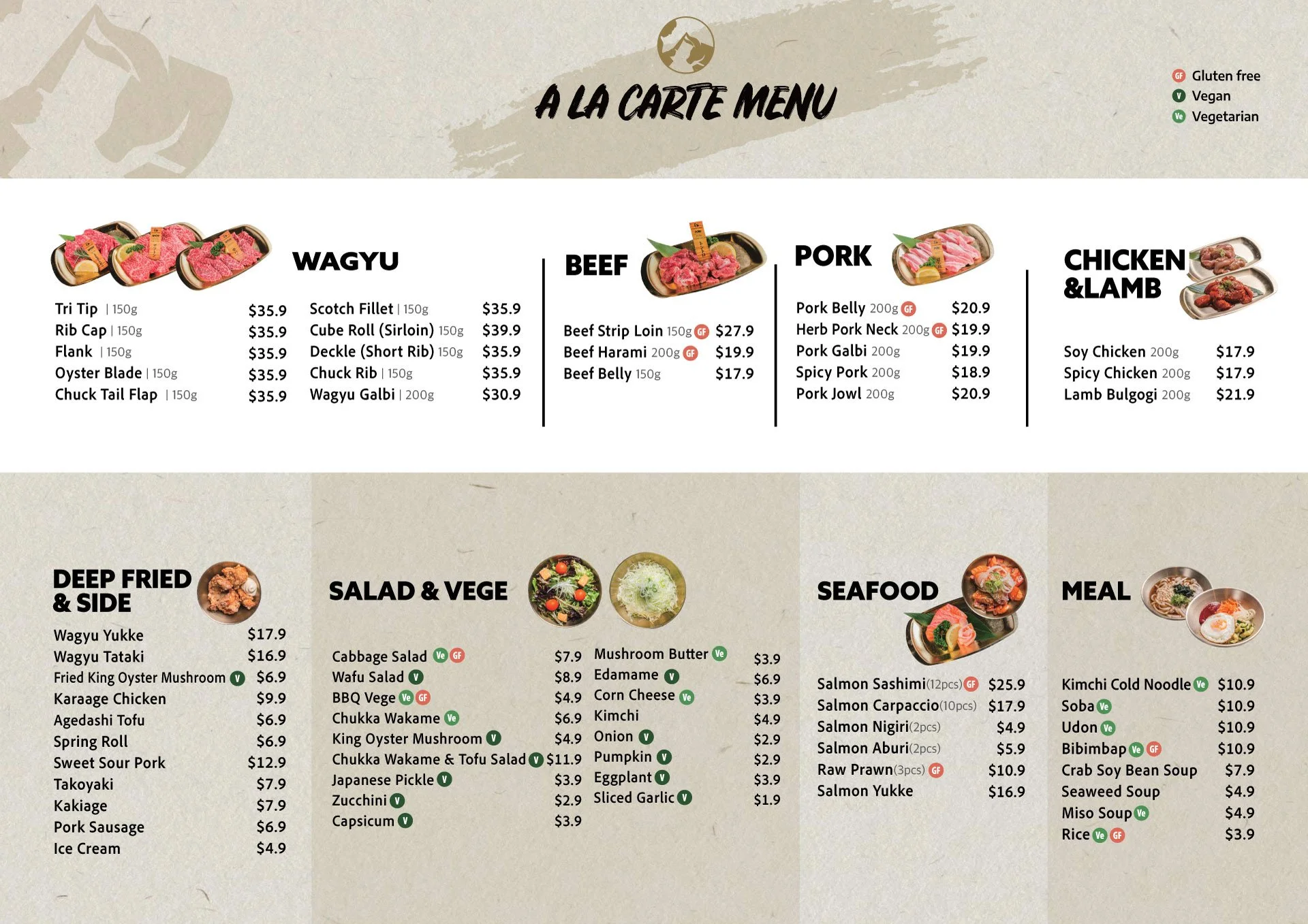 A LA CARTE MENU

GF Gluten free
V Vegan
Ve Vegetarian

WAGYU

Tri Tip | 150g $35.9
Rib Cap | 150g $35.9
Flank | 150g $35.9
Oyster Blade | 150g $35.9
Chuck Tail Flap | 150g $35.9

Scotch Fillet | 150g $35.9
Cube Roll (Sirloin) 150g $39.9
Deckle (Short Rib) 150g $35.9
Chuck Rib | 150g $35.9
Wagyu Galbi | 200g $30.9

BEEF

Beef Strip Loin 150g GF $27.9
Beef Harami 200g GF $19.9
Beef Belly 150g $17.9

PORK

Pork Belly 200g GF $20.9
Herb Pork Neck 200g GF $19.9
Pork Galbi 200g $19.9
Spicy Pork 200g $18.9
Pork Jowl 200g $20.9

CHICKEN &LAMB

Soy Chicken 200g $17.9
Spicy Chicken 200g $17.9
Lamb Bulgogi 200g $21.9

DEEP FRIED & SIDE

Wagyu Yukke $17.9
Wagyu Tataki $16.9
Fried King Oyster Mushroom V $6.9
Karaage Chicken $9.9
Agedashi Tofu $6.9
Spring Roll $6.9
Sweet Sour Pork $12.9
Takoyaki $7.9
Kakiage $7.9
Pork Sausage $6.9
Ice Cream $4.9

SALAD & VEGE

Cabbage Salad Ve GF $7.9
Wafu Salad V $8.9
BBQ Vege Ve GF $4.9
Chukka Wakame Ve $6.9
King Oyster Mushroom V $4.9
Chukka Wakame & Tofu Salad V $11.9
Japanese Pickle V $3.9
Zucchini V $2.9
Capsicum V $3.9

Mushroom Butter Ve $3.9
Edamame V $6.9
Corn Cheese Ve $3.9
Kimchi $4.9
Onion V $2.9
Pumpkin V $2.9
Eggplant V $3.9
Sliced Garlic V $1.9

SEAFOOD

Salmon Sashimi(12pcs) GF $25.9
Salmon Carpaccio(10pcs) $17.9
Salmon Nigiri(2pcs) $4.9
Salmon Aburi(2pcs) $5.9
Raw Prawn(3pcs) GF $10.9
Salmon Yukke $16.9

MEAL

Kimchi Cold Noodle Ve $10.9
Soba Ve $10.9
Udon Ve $10.9
Bibimbap Ve GF $10.9
Crab Soy Bean Soup $7.9
Seaweed Soup $4.9
Miso Soup Ve $4.9
Rice Ve GF $3.9